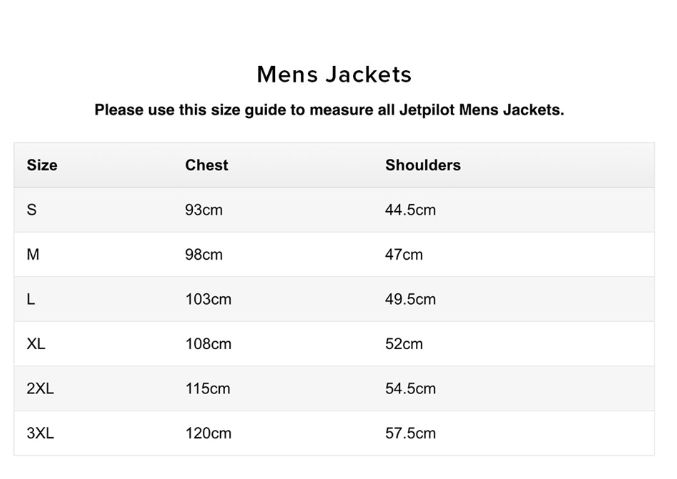 Mens Jackets

Please use this size guide to measure all Jetpilot Mens Jackets.

| Size | Chest | Shoulders |
|---|---|---|
| S | 93cm | 44.5cm |
| M | 98cm | 47cm |
| L | 103cm | 49.5cm |
| XL | 108cm | 52cm |
| 2XL | 115cm | 54.5cm |
| 3XL | 120cm | 57.5cm |